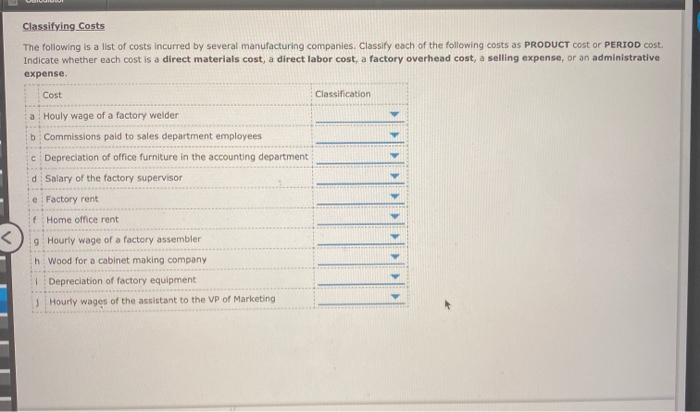 Classifying Costs

The following is a list of costs incurred by several manufacturing companies. Classify each of the following costs as PRODUCT cost or PERIOD cost. Indicate whether each cost is a direct materials cost, a direct labor cost, a factory overhead cost, a selling expense, or an administrative expense.

| | Cost | Classification |
|---|---|---|
| a | Houly wage of a factory welder | |
| b | Commissions paid to sales department employees | |
| c | Depreciation of office furniture in the accounting department | |
| d | Salary of the factory supervisor | |
| e | Factory rent | |
| f | Home office rent | |
| g | Hourly wage of a factory assembler | |
| h | Wood for a cabinet making company | |
| i | Depreciation of factory equipment | |
| j | Hourly wages of the assistant to the VP of Marketing | |